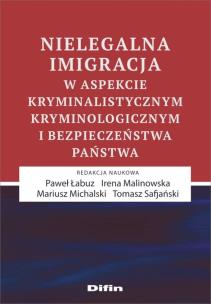 NIELEGALNA IMIGRACJA
W ASPEKCIE KRYMINALISTYCZNYM KRYMINOLOGICZNYM I BEZPIECZEŃSTWA PAŃSTWA

REDAKCJA NAUKOWA
Paweł Łabuz Irena Malinowska
Mariusz Michalski Tomasz Safjański

Difin